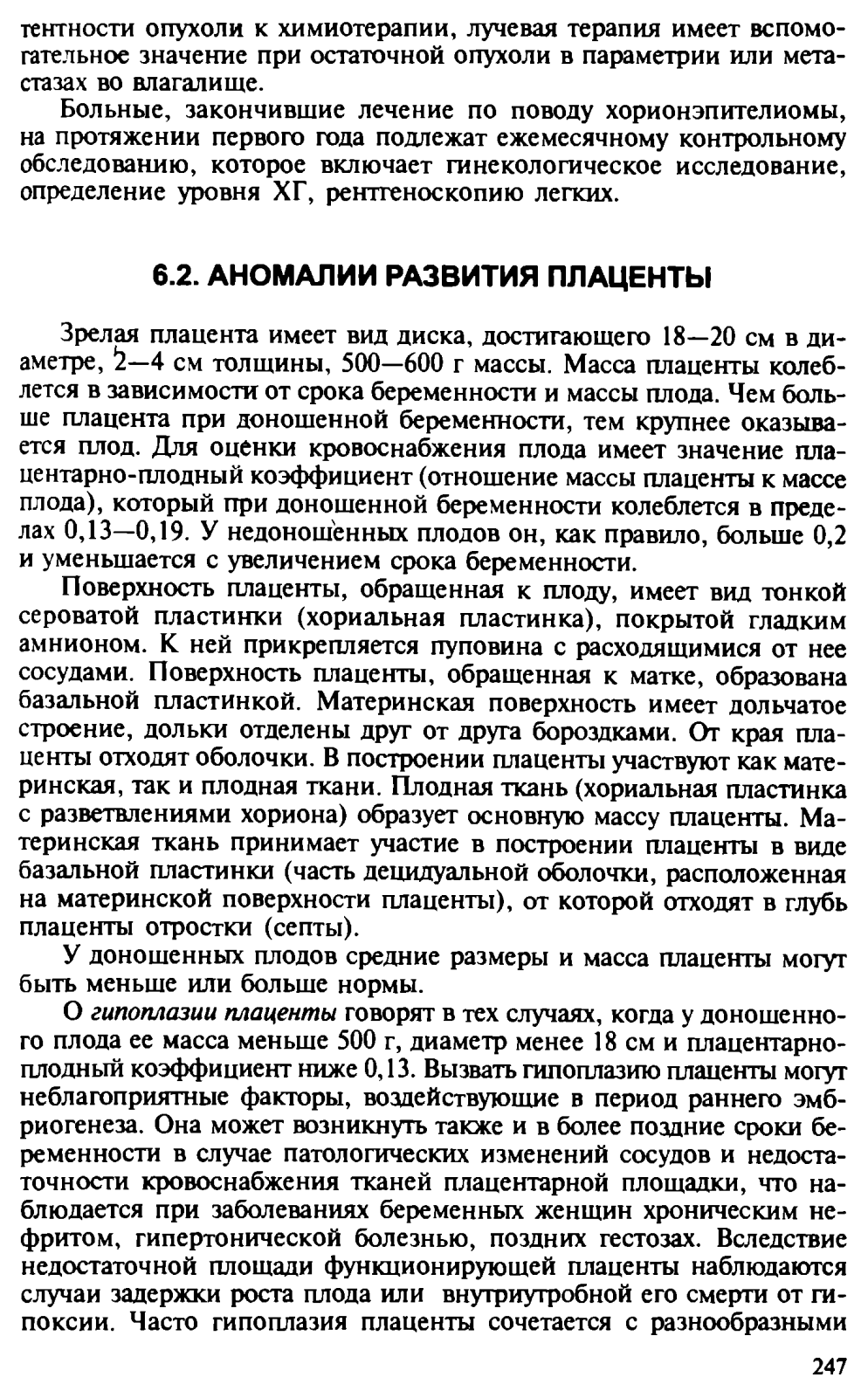 тентности опухоли к химиотерапии, лучевая терапия имеет вспомогательное значение при остаточной опухоли в параметрии или метастазах во влагалище.

Больные, закончившие лечение по поводу хорионэпителиомы, на протяжении первого года подлежат ежемесячному контрольному обследованию, которое включает гинекологическое исследование, определение уровня ХГ, рентгеноскопию легких.

6.2. АНОМАЛИИ РАЗВИТИЯ ПЛАЦЕНТЫ

Зрелая плацента имеет вид диска, достигающего 18—20 см в диаметре, 2—4 см толщины, 500—600 г массы. Масса плаценты колеблется в зависимости от срока беременности и массы плода. Чем больше плацента при доношенной беременности, тем крупнее оказывается плод. Для оценки кровоснабжения плода имеет значение плацентарно-плодный коэффициент (отношение массы плаценты к массе плода), который при доношенной беременности колеблется в пределах 0,13—0,19. У недоношенных плодов он, как правило, больше 0,2 и уменьшается с увеличением срока беременности.

Поверхность плаценты, обращенная к плоду, имеет вид тонкой сероватой пластинки (хориальная пластинка), покрытой гладким амнионом. К ней прикрепляется пуповина с расходящимися от нее сосудами. Поверхность плаценты, обращенная к матке, образована базальной пластинкой. Материнская поверхность имеет дольчатое строение, дольки отделены друг от друга бороздками. От края плаценты отходят оболочки. В построении плаценты участвуют как материнская, так и плодная ткани. Плодная ткань (хориальная пластинка с разветвлениями хориона) образует основную массу плаценты. Материнская ткань принимает участие в построении плаценты в виде базальной пластинки (часть децидуальной оболочки, расположенная на материнской поверхности плаценты), от которой отходят в глубь плаценты отростки (септы).

У доношенных плодов средние размеры и масса плаценты могут быть меньше или больше нормы.

О гипоплазии плаценты говорят в тех случаях, когда у доношенного плода ее масса меньше 500 г, диаметр менее 18 см и плацентарно-плодный коэффициент ниже 0,13. Вызвать гипоплазию плаценты могут неблагоприятные факторы, воздействующие в период раннего эмбриогенеза. Она может возникнуть также и в более поздние сроки беременности в случае патологических изменений сосудов и недостаточности кровоснабжения тканей плацентарной площадки, что наблюдается при заболеваниях беременных женщин хроническим нефритом, гипертонической болезнью, поздних гестозах. Вследствие недостаточной площади функционирующей плаценты наблюдаются случаи задержки роста плода или внутриутробной его смерти от гипоксии. Часто гипоплазия плаценты сочетается с разнообразными

247